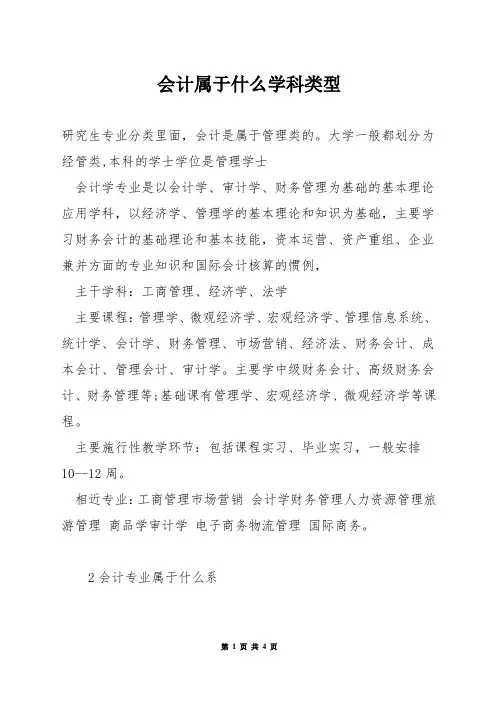 会计属于什么学科类型

研究生专业分类里面，会计是属于管理类的。大学一般都划分为经管类,本科的学士学位是管理学士

会计学专业是以会计学、审计学、财务管理为基础的基本理论应用学科，以经济学、管理学的基本理论和知识为基础，主要学习财务会计的基础理论和基本技能，资本运营、资产重组、企业兼并方面的专业知识和国际会计核算的惯例，

主干学科：工商管理、经济学、法学

主要课程：管理学、微观经济学、宏观经济学、管理信息系统、统计学、会计学、财务管理、市场营销、经济法、财务会计、成本会计、管理会计、审计学。主要学中级财务会计、高级财务会计、财务管理等;基础课有管理学、宏观经济学、微观经济学等课程。

主要施行性教学环节：包括课程实习、毕业实习，一般安排10--12周。

相近专业：工商管理市场营销 会计学财务管理人力资源管理旅游管理 商品学审计学 电子商务物流管理 国际商务。

2会计专业属于什么系

第 1 页 共 4 页